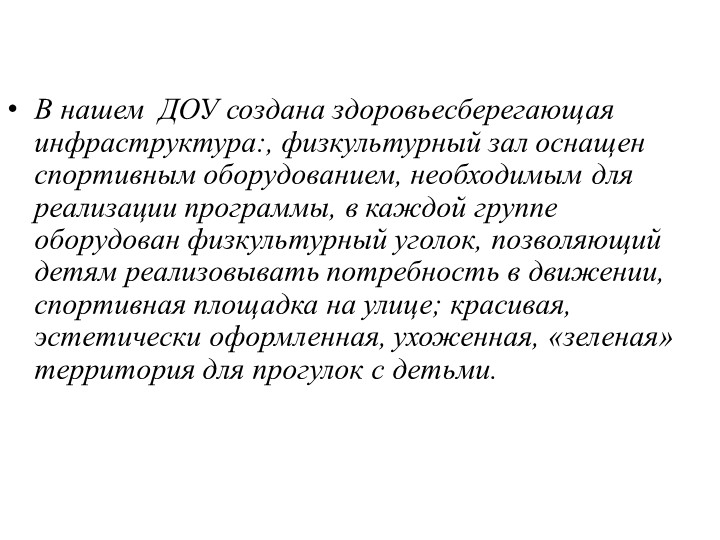 • В нашем ДОУ создана здоровьесберегающая инфраструктура:, физкультурный зал оснащен спортивным оборудованием, необходимым для реализации программы, в каждой группе оборудован физкультурный уголок, позволяющий детям реализовывать потребность в движении, спортивная площадка на улице; красивая, эстетически оформленная, ухоженная, «зеленая» территория для прогулок с детьми.